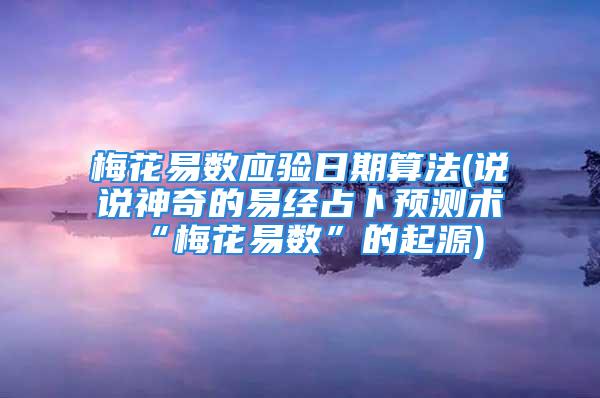 梅花易数应验日期算法(说说神奇的易经占卜预测术“梅花易数”的起源)